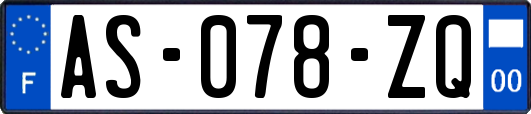 F
AS-078-ZQ
00